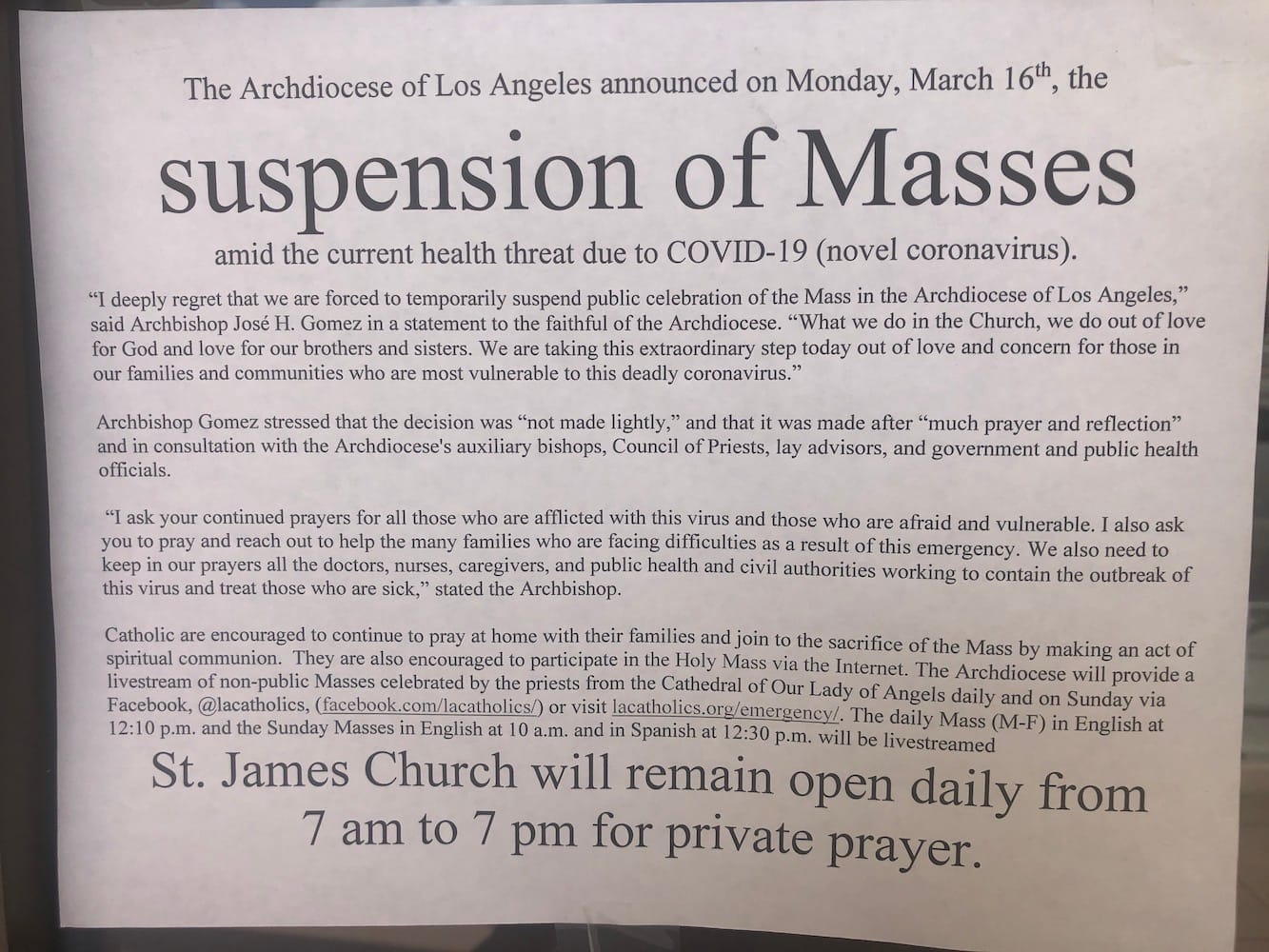 The Archdiocese of Los Angeles announced on Monday, March 16$^{th}$, the

suspension of Masses

amid the current health threat due to COVID-19 (novel coronavirus).

“I deeply regret that we are forced to temporarily suspend public celebration of the Mass in the Archdiocese of Los Angeles,” said Archbishop José H. Gomez in a statement to the faithful of the Archdiocese. “What we do in the Church, we do out of love for God and love for our brothers and sisters. We are taking this extraordinary step today out of love and concern for those in our families and communities who are most vulnerable to this deadly coronavirus.”

Archbishop Gomez stressed that the decision was “not made lightly,” and that it was made after “much prayer and reflection” and in consultation with the Archdiocese's auxiliary bishops, Council of Priests, lay advisors, and government and public health officials.

“I ask your continued prayers for all those who are afflicted with this virus and those who are afraid and vulnerable. I also ask you to pray and reach out to help the many families who are facing difficulties as a result of this emergency. We also need to keep in our prayers all the doctors, nurses, caregivers, and public health and civil authorities working to contain the outbreak of this virus and treat those who are sick,” stated the Archbishop.

Catholic are encouraged to continue to pray at home with their families and join to the sacrifice of the Mass by making an act of spiritual communion. They are also encouraged to participate in the Holy Mass via the Internet. The Archdiocese will provide a livestream of non-public Masses celebrated by the priests from the Cathedral of Our Lady of Angels daily and on Sunday via Facebook, @lacatholics, (facebook.com/lacatholics/) or visit lacatholics.org/emergency/. The daily Mass (M-F) in English at 12:10 p.m. and the Sunday Masses in English at 10 a.m. and in Spanish at 12:30 p.m. will be livestreamed

St. James Church will remain open daily from 7 am to 7 pm for private prayer.